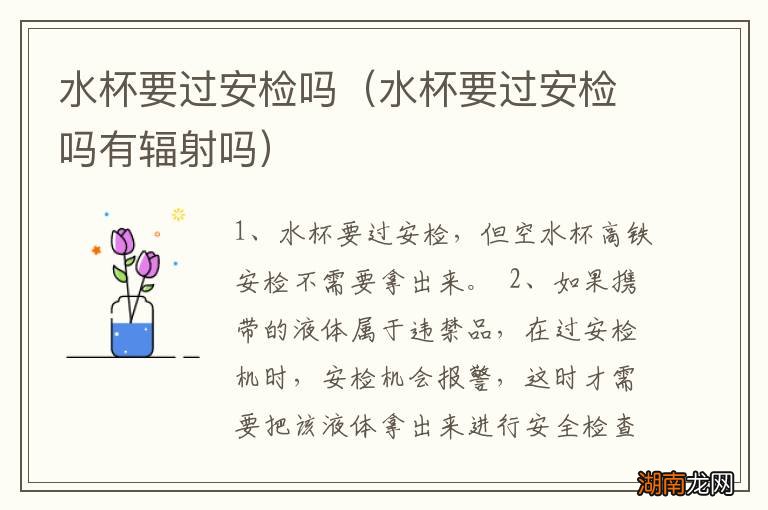 水杯要过安检吗（水杯要过安检吗有辐射吗）

1、水杯要过安检，但空水杯高铁安检不需要拿出来。 2、如果携带的液体属于违禁品，在过安检机时，安检机会报警，这时才需要把该液体拿出来进行安全检查

湖南龙网